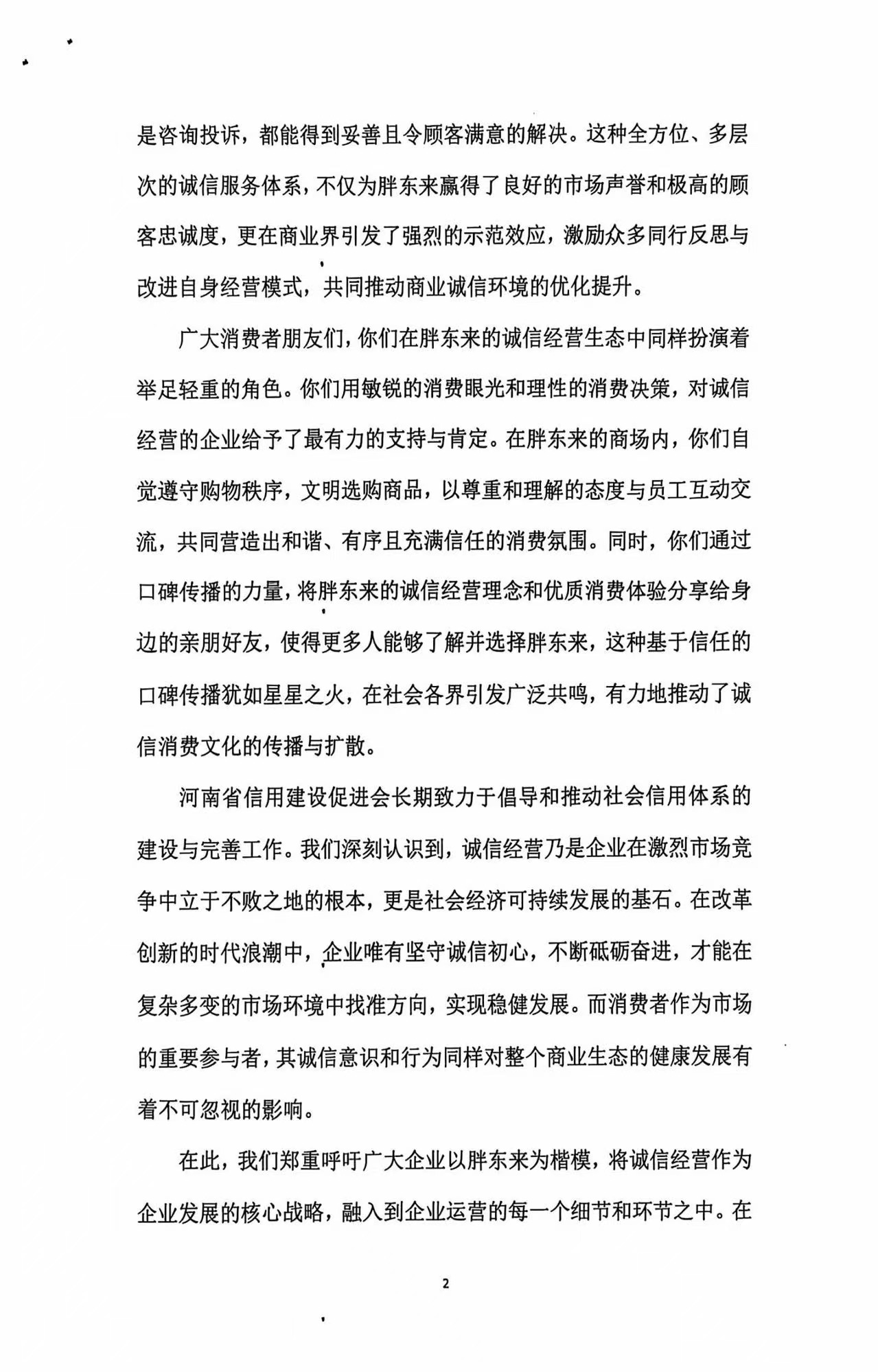 是咨询投诉，都能得到妥善且令顾客满意的解决。这种全方位、多层次的诚信服务体系，不仅为胖东来赢得了良好的市场声誉和极高的顾客忠诚度，更在商业界引发了强烈的示范效应，激励众多同行反思与改进自身经营模式，共同推动商业诚信环境的优化提升。

广大消费者朋友们，你们在胖东来的诚信经营生态中同样扮演着举足轻重的角色。你们用敏锐的消费眼光和理性的消费决策，对诚信经营的企业给予了最有力的支持与肯定。在胖东来的商场内，你们自觉遵守购物秩序，文明选购商品，以尊重和理解的态度与员工互动交流，共同营造出和谐、有序且充满信任的消费氛围。同时，你们通过口碑传播的力量，将胖东来的诚信经营理念和优质消费体验分享给身边的亲朋好友，使得更多人能够了解并选择胖东来，这种基于信任的口碑传播犹如星星之火，在社会各界引发广泛共鸣，有力地推动了诚信消费文化的传播与扩散。

河南省信用建设促进会长期致力于倡导和推动社会信用体系的建设与完善工作。我们深刻认识到，诚信经营乃是企业在激烈市场竞争中立于不败之地的根本，更是社会经济可持续发展的基石。在改革创新的时代浪潮中，企业唯有坚守诚信初心，不断砥砺奋进，才能在复杂多变的市场环境中找准方向，实现稳健发展。而消费者作为市场的重要参与者，其诚信意识和行为同样对整个商业生态的健康发展有着不可忽视的影响。

在此，我们郑重呼吁广大企业以胖东来为楷模，将诚信经营作为企业发展的核心战略，融入到企业运营的每一个细节和环节之中。在

2